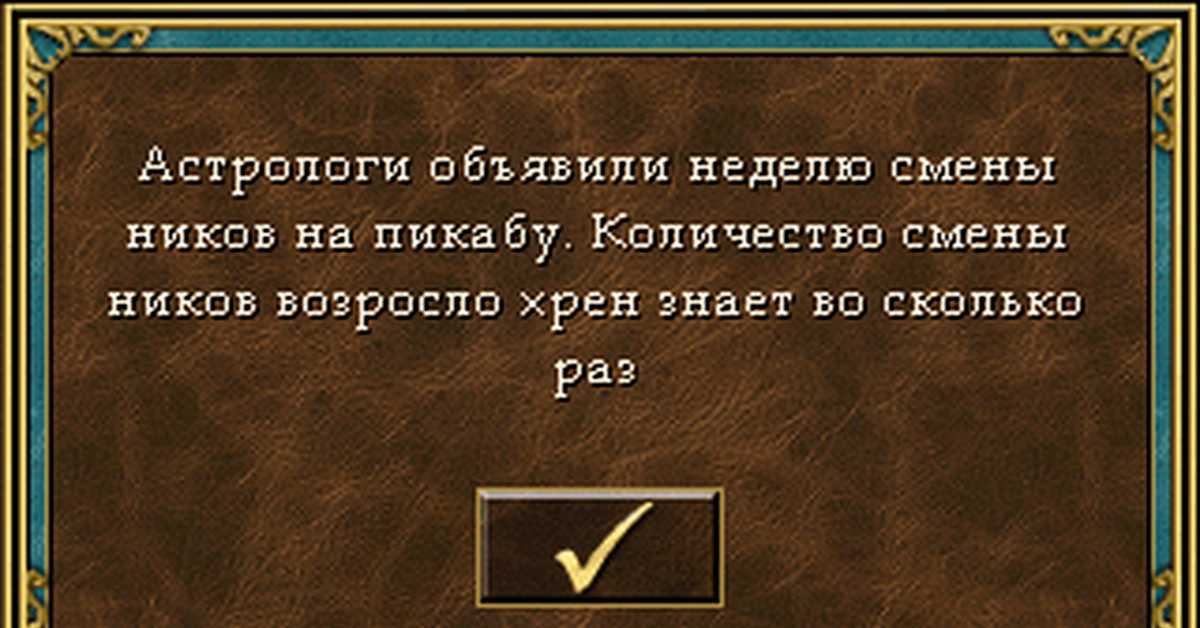 Астрологи объявили неделю смены ников на пикабу. Количество смены ников возросло хрен знает во сколько раз